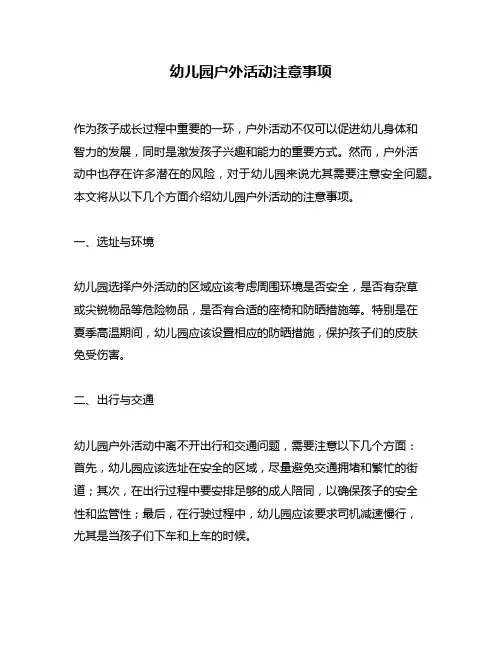 幼儿园户外活动注意事项

作为孩子成长过程中重要的一环，户外活动不仅可以促进幼儿身体和智力的发展，同时是激发孩子兴趣和能力的重要方式。然而，户外活动中也存在许多潜在的风险，对于幼儿园来说尤其需要注意安全问题。本文将从以下几个方面介绍幼儿园户外活动的注意事项。

一、选址与环境

幼儿园选择户外活动的区域应该考虑周围环境是否安全，是否有杂草或尖锐物品等危险物品，是否有合适的座椅和防晒措施等。特别是在夏季高温期间，幼儿园应该设置相应的防晒措施，保护孩子们的皮肤免受伤害。

二、出行与交通

幼儿园户外活动中离不开出行和交通问题，需要注意以下几个方面：首先，幼儿园应该选址在安全的区域，尽量避免交通拥堵和繁忙的街道；其次，在出行过程中要安排足够的成人陪同，以确保孩子的安全性和监管性；最后，在行驶过程中，幼儿园应该要求司机减速慢行，尤其是当孩子们下车和上车的时候。